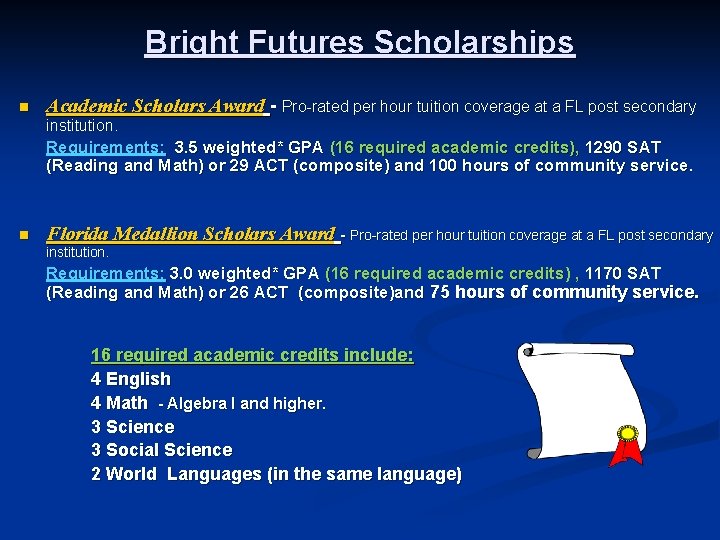 Bright Futures Scholarships

Academic Scholars Award - Pro-rated per hour tuition coverage at a FL post secondary institution.

Requirements: 3.5 weighted* GPA (16 required academic credits), 1290 SAT (Reading and Math) or 29 ACT (composite) and 100 hours of community service.

Florida Medallion Scholars Award - Pro-rated per hour tuition coverage at a FL post secondary institution.

Requirements: 3.0 weighted* GPA (16 required academic credits) , 1170 SAT (Reading and Math) or 26 ACT (composite)and 75 hours of community service.

16 required academic credits include:
4 English
4 Math - Algebra I and higher.
3 Science
3 Social Science
2 World Languages (in the same language)